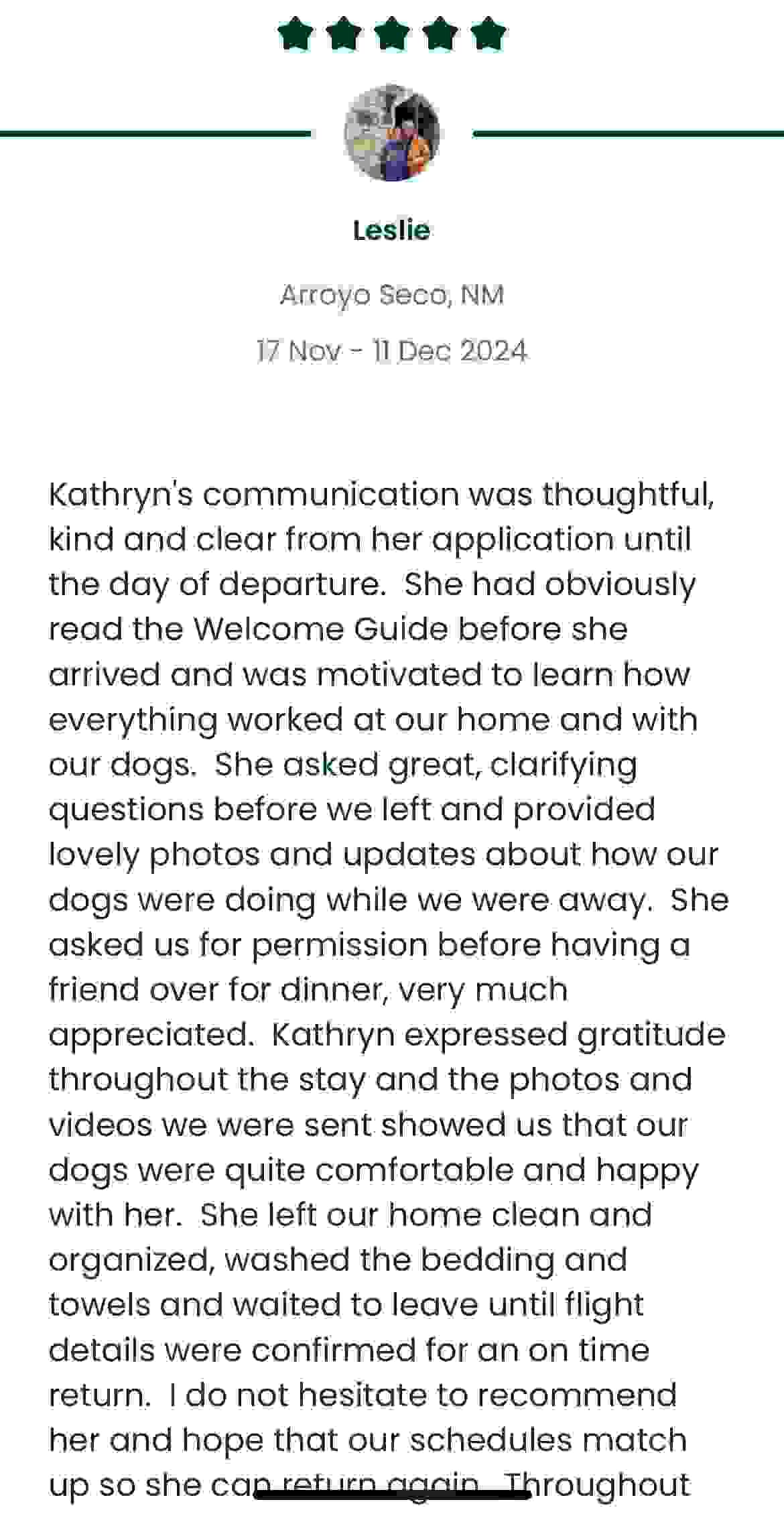 Leslie

Arroyo Seco, NM

17 Nov - 11 Dec 2024

Kathryn's communication was thoughtful, kind and clear from her application until the day of departure. She had obviously read the Welcome Guide before she arrived and was motivated to learn how everything worked at our home and with our dogs. She asked great, clarifying questions before we left and provided lovely photos and updates about how our dogs were doing while we were away. She asked us for permission before having a friend over for dinner, very much appreciated. Kathryn expressed gratitude throughout the stay and the photos and videos we were sent showed us that our dogs were quite comfortable and happy with her. She left our home clean and organized, washed the bedding and towels and waited to leave until flight details were confirmed for an on time return. I do not hesitate to recommend her and hope that our schedules match up so she can return again. Throughout